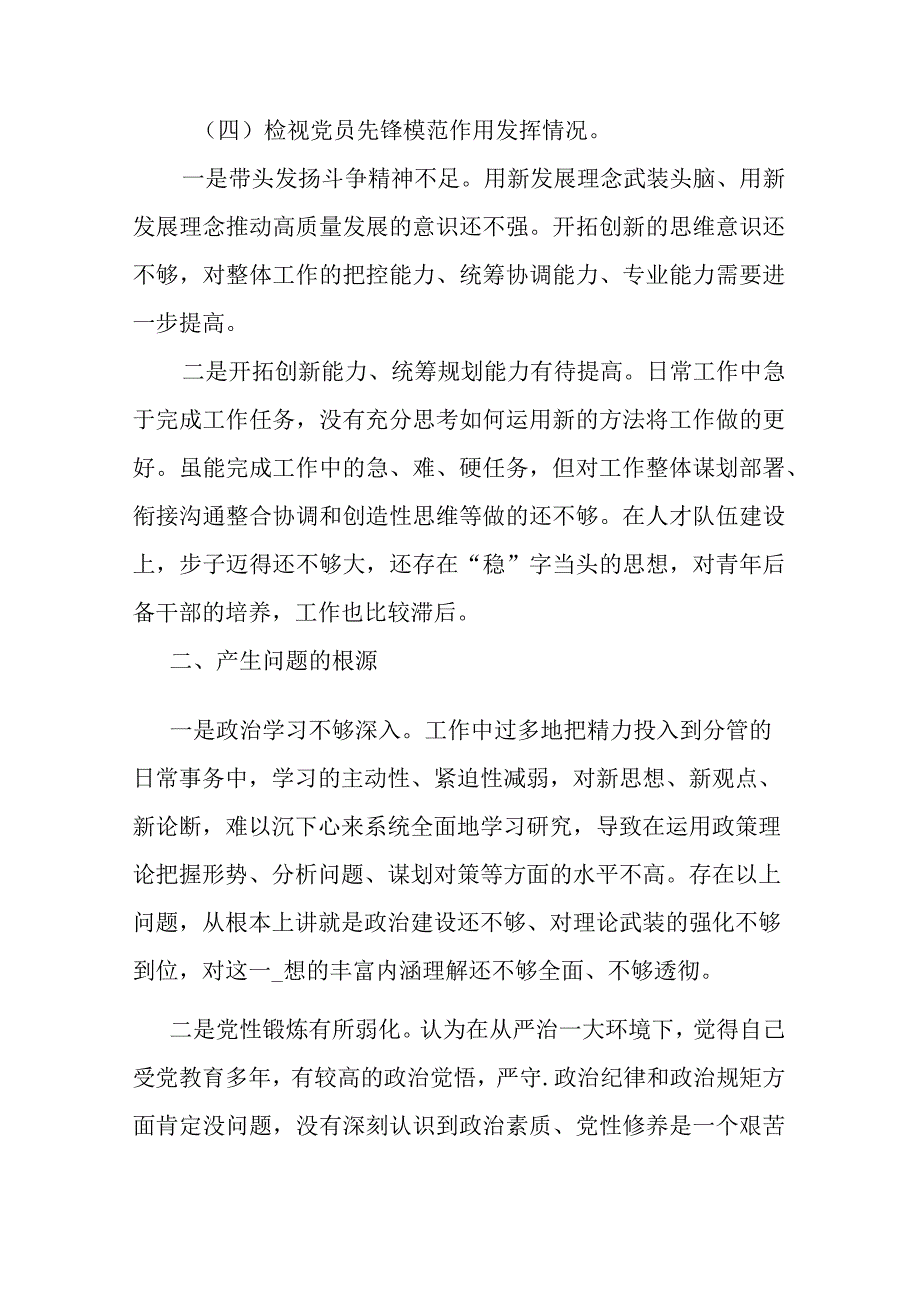 （四）检视党员先锋模范作用发挥情况。

一是带头发扬斗争精神不足。用新发展理念武装头脑、用新发展理念推动高质量发展的意识还不强。开拓创新的思维意识还不够，对整体工作的把控能力、统筹协调能力、专业能力需要进一步提高。

二是开拓创新能力、统筹规划能力有待提高。日常工作中急于完成工作任务，没有充分思考如何运用新的方法将工作做的更好。虽能完成工作中的急、难、硬任务，但对工作整体谋划部署、衔接沟通整合协调和创造性思维等做的还不够。在人才队伍建设上，步子迈得还不够大，还存在“稳”字当头的思想，对青年后备干部的培养，工作也比较滞后。

二、产生问题的根源

一是政治学习不够深入。工作中过多地把精力投入到分管的日常事务中，学习的主动性、紧迫性减弱，对新思想、新观点、新论断，难以沉下心来系统全面地学习研究，导致在运用政策理论把握形势、分析问题、谋划对策等方面的水平不高。存在以上问题，从根本上讲就是政治建设还不够、对理论武装的强化不够到位，对这一_想的丰富内涵理解还不够全面、不够透彻。

二是党性锻炼有所弱化。认为在从严治一大环境下，觉得自己受党教育多年，有较高的政治觉悟，严守.政治纪律和政治规矩方面肯定没问题，没有深刻认识到政治素质、党性修养是一个艰苦